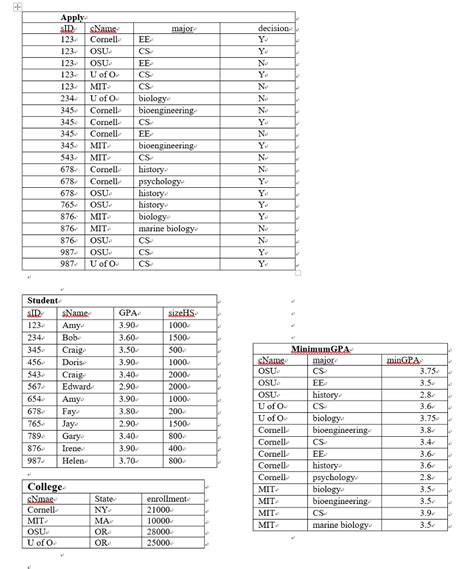 Apply

| sID | cName | major | decision |
|---|---|---|---|
| 123 | Cornell | EE | Y |
| 123 | OSU | CS | Y |
| 123 | OSU | EE | N |
| 123 | U of O | CS | Y |
| 123 | MIT | CS | N |
| 234 | U of O | biology | N |
| 345 | Cornell | bioengineering | N |
| 345 | Cornell | CS | Y |
| 345 | Cornell | EE | N |
| 345 | MIT | bioengineering | Y |
| 543 | MIT | CS | N |
| 678 | Cornell | history | N |
| 678 | Cornell | psychology | Y |
| 678 | OSU | history | Y |
| 765 | OSU | history | Y |
| 876 | MIT | biology | Y |
| 876 | MIT | marine biology | N |
| 876 | OSU | CS | N |
| 987 | OSU | CS | Y |
| 987 | U of O | CS | Y |

Student

| sID | sName | GPA | sizeHS |
|---|---|---|---|
| 123 | Amy | 3.90 | 1000 |
| 234 | Bob | 3.60 | 1500 |
| 345 | Craig | 3.50 | 500 |
| 456 | Doris | 3.90 | 1000 |
| 543 | Craig | 3.40 | 2000 |
| 567 | Edward | 2.90 | 2000 |
| 654 | Amy | 3.90 | 1000 |
| 678 | Fay | 3.80 | 200 |
| 765 | Jay | 2.90 | 1500 |
| 789 | Gary | 3.40 | 800 |
| 876 | Irene | 3.90 | 400 |
| 987 | Helen | 3.70 | 800 |

College

| cNmae | State | enrollment |
|---|---|---|
| Cornell | NY | 21000 |
| MIT | MA | 10000 |
| OSU | OR | 28000 |
| U of O | OR | 25000 |

MinimumGPA

| cName | major | minGPA |
|---|---|---|
| OSU | CS | 3.75 |
| OSU | EE | 3.5 |
| OSU | history | 2.8 |
| U of O | CS | 3.6 |
| U of O | biology | 3.75 |
| Cornell | bioengineering | 3.8 |
| Cornell | CS | 3.4 |
| Cornell | EE | 3.6 |
| Cornell | history | 3.6 |
| Cornell | psychology | 2.8 |
| MIT | biology | 3.5 |
| MIT | bioengineering | 3.5 |
| MIT | CS | 3.9 |
| MIT | marine biology | 3.5 |